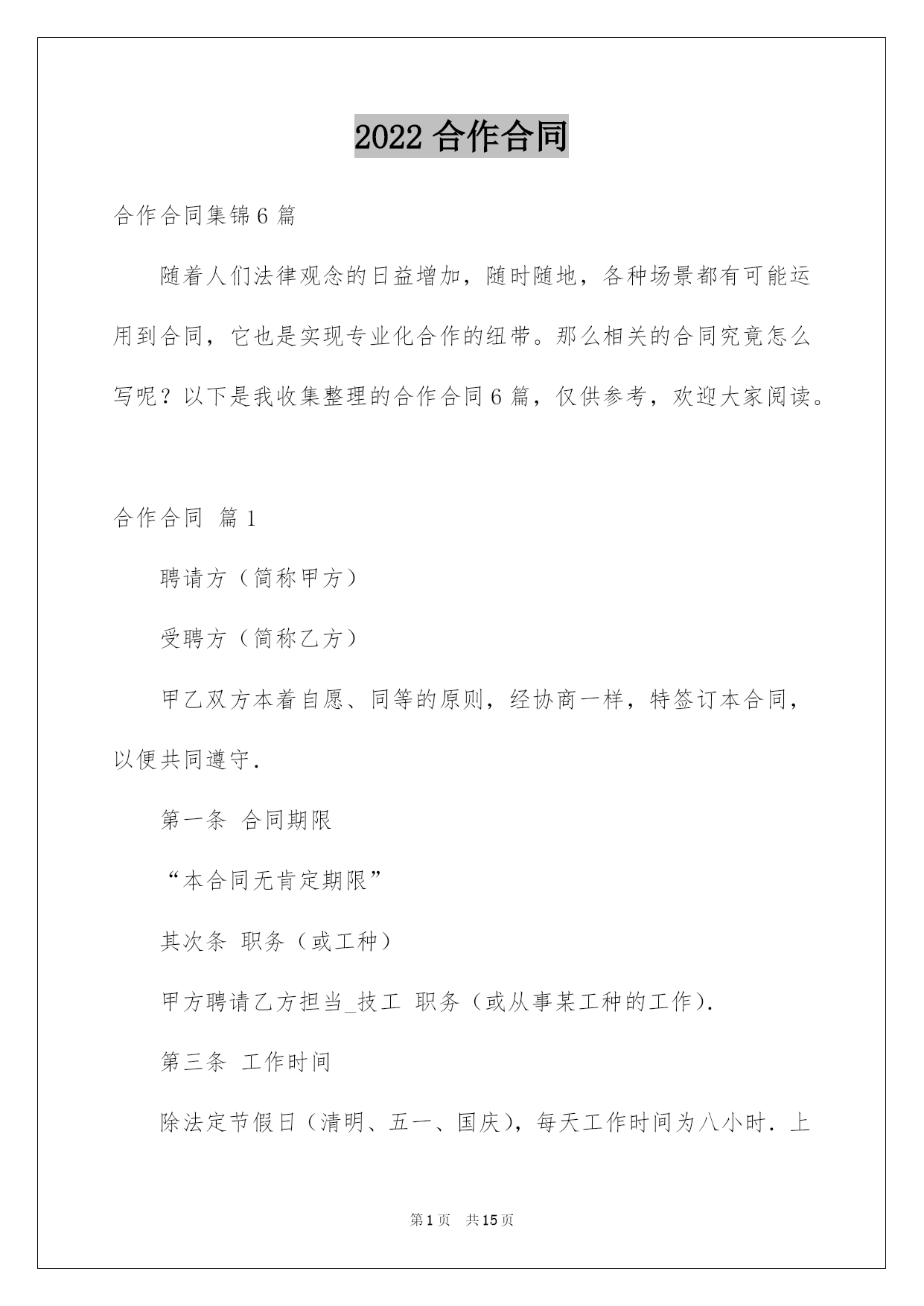 2022 合作合同

合作合同集锦 6 篇

随着人们法律观念的日益增加，随时随地，各种场景都有可能运用到合同，它也是实现专业化合作的纽带。那么相关的合同究竟怎么写呢？以下是我收集整理的合作合同 6 篇，仅供参考，欢迎大家阅读。

合作合同 篇 1

聘请方（简称甲方）

受聘方（简称乙方）

甲乙双方本着自愿、同等的原则，经协商一样，特签订本合同，以便共同遵守.

第一条 合同期限

“本合同无肯定期限”

其次条 职务（或工种）

甲方聘请乙方担当_技工 职务（或从事某工种的工作）.

第三条 工作时间

除法定节假日（清明、五一、国庆），每天工作时间为八小时．上

第 1 页 共 15 页